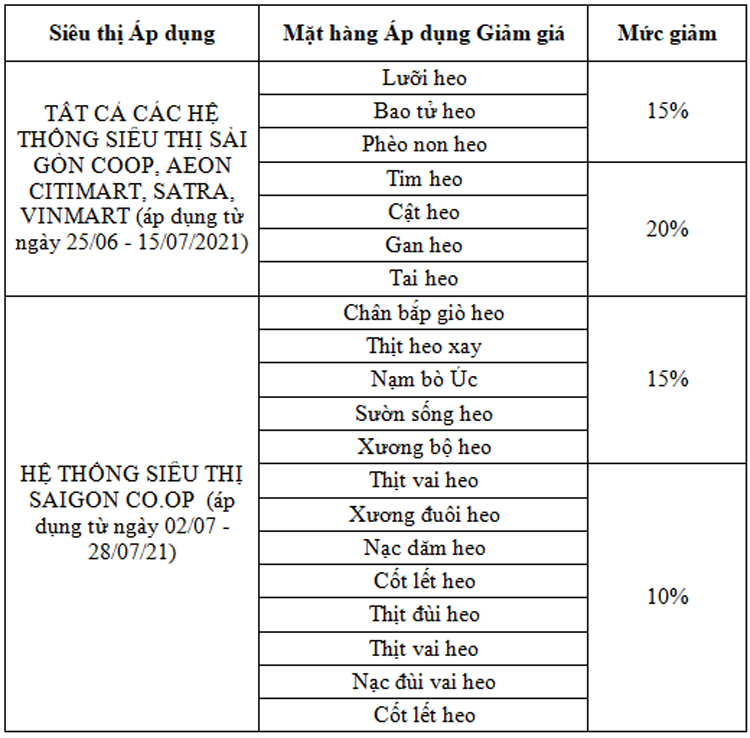 | Siêu thị Áp dụng | Mặt hàng Áp dụng Giảm giá | Mức giảm |
|---|---|---|
| TẤT CẢ CÁC HỆ THỐNG SIÊU THỊ SÀI GÒN COOP, AEON CITIMART, SATRA, VINMART (áp dụng từ ngày 25/06 - 15/07/2021) | Lưỡi heo | 15% |
| | Bao tử heo | |
| | Phèo non heo | |
| | Tim heo | 20% |
| | Cật heo | |
| | Gan heo | |
| | Tai heo | |
| HỆ THỐNG SIÊU THỊ SAIGON CO.OP (áp dụng từ ngày 02/07 - 28/07/21) | Chân bắp giò heo | 15% |
| | Thịt heo xay | |
| | Nạm bò Úc | |
| | Sườn sống heo | |
| | Xương bộ heo | |
| | Thịt vai heo | 10% |
| | Xương đuôi heo | |
| | Nạc dăm heo | |
| | Cốt lết heo | |
| | Thịt đùi heo | |
| | Thịt vai heo | |
| | Nạc đùi vai heo | |
| | Cốt lết heo | |